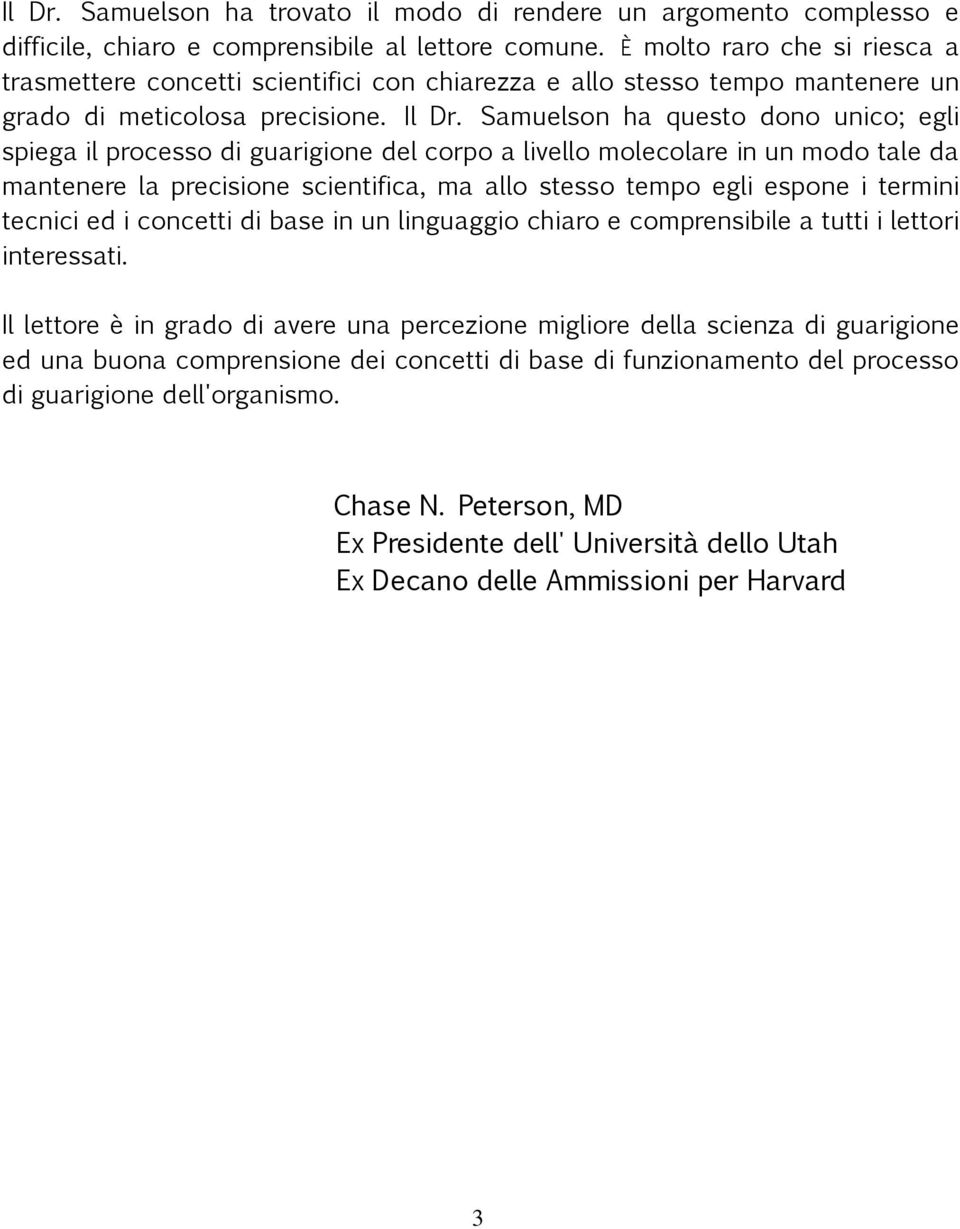 Il Dr. Samuelson ha trovato il modo di rendere un argomento complesso e difficile, chiaro e comprensibile al lettore comune. È molto raro che si riesca a trasmettere concetti scientifici con chiarezza e allo stesso tempo mantenere un grado di meticolosa precisione. Il Dr. Samuelson ha questo dono unico; egli spiega il processo di guarigione del corpo a livello molecolare in un modo tale da mantenere la precisione scientifica, ma allo stesso tempo egli espone i termini tecnici ed i concetti di base in un linguaggio chiaro e comprensibile a tutti i lettori interessati.

Il lettore è in grado di avere una percezione migliore della scienza di guarigione ed una buona comprensione dei concetti di base di funzionamento del processo di guarigione dell'organismo.

Chase N. Peterson, MD
Ex Presidente dell' Università dello Utah
Ex Decano delle Ammissioni per Harvard

3